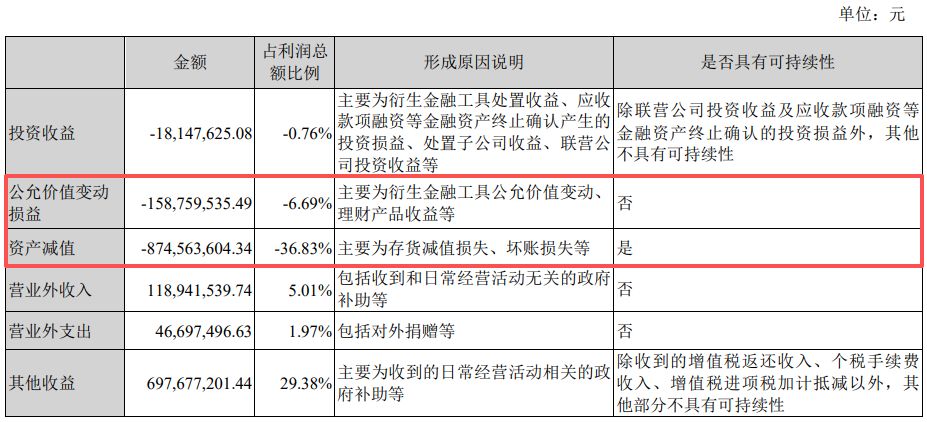 单位：元

|  | 金额 | 占利润总额比例 | 形成原因说明 | 是否具有可持续性 |
|---|---|---|---|---|
| 投资收益 | -18,147,625.08 | -0.76% | 主要为衍生金融工具处置收益、应收款项融资等金融资产终止确认产生的投资损益、处置子公司收益、联营公司投资收益等 | 除联营公司投资收益及应收款项融资等金融资产终止确认的投资损益外，其他不具有可持续性 |
| 公允价值变动损益 | -158,759,535.49 | -6.69% | 主要为衍生金融工具公允价值变动、理财产品收益等 | 否 |
| 资产减值 | -874,563,604.34 | -36.83% | 主要为存货减值损失、坏账损失等 | 是 |
| 营业外收入 | 118,941,539.74 | 5.01% | 包括收到和日常经营活动无关的政府补助等 | 否 |
| 营业外支出 | 46,697,496.63 | 1.97% | 包括对外捐赠等 | 否 |
| 其他收益 | 697,677,201.44 | 29.38% | 主要为收到的日常经营活动相关的政府补助等 | 除收到的增值税返还收入、个税手续费收入、增值税进项税加计抵减以外，其他部分不具有可持续性 |